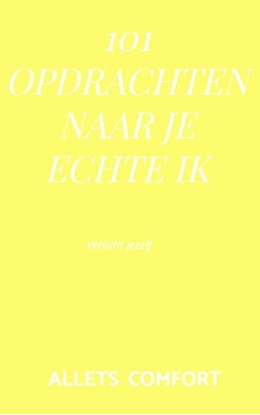 101
OPDRACHTEN
NAAR JE
ECHTE IK

Verlicht jezelf

ALLETS COMFORT